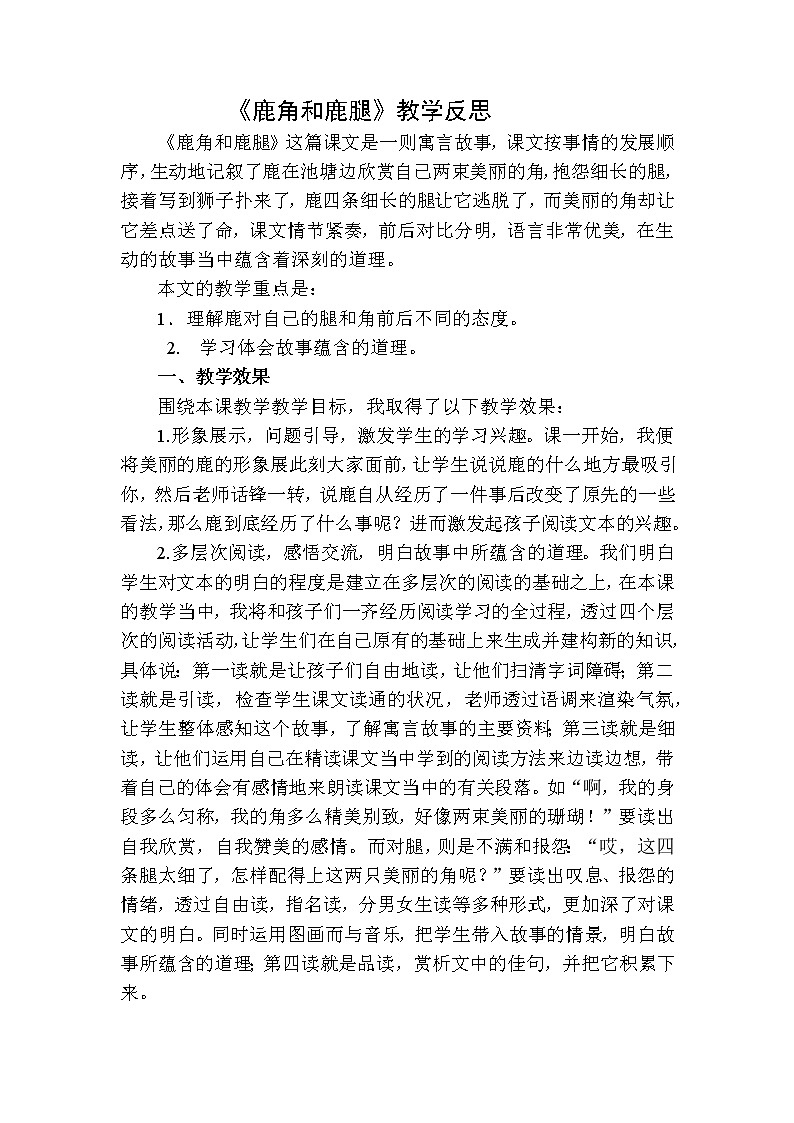 《鹿角和鹿腿》教学反思

《鹿角和鹿腿》这篇课文是一则寓言故事，课文按事情的发展顺序，生动地记叙了鹿在池塘边欣赏自己两束美丽的角，抱怨细长的腿，接着写到狮子扑来了，鹿四条细长的腿让它逃脱了，而美丽的角却让它差点送了命，课文情节紧凑，前后对比分明，语言非常优美，在生动的故事当中蕴含着深刻的道理。

本文的教学重点是：

1．理解鹿对自己的腿和角前后不同的态度。

2. 学习体会故事蕴含的道理。

一、教学效果

围绕本课教学教学目标，我取得了以下教学效果：

1.形象展示，问题引导，激发学生的学习兴趣。课一开始，我便将美丽的鹿的形象展此刻大家面前，让学生说说鹿的什么地方最吸引你，然后老师话锋一转，说鹿自从经历了一件事后改变了原先的一些看法，那么鹿到底经历了什么事呢？进而激发起孩子阅读文本的兴趣。

2.多层次阅读，感悟交流，明白故事中所蕴含的道理。我们明白学生对文本的明白的程度是建立在多层次的阅读的基础之上，在本课的教学当中，我将和孩子们一齐经历阅读学习的全过程，透过四个层次的阅读活动，让学生们在自己原有的基础上来生成并建构新的知识，具体说：第一读就是让孩子们自由地读，让他们扫清字词障碍；第二读就是引读，检查学生课文读通的状况，老师透过语调来渲染气氛，让学生整体感知这个故事，了解寓言故事的主要资料；第三读就是细读，让他们运用自己在精读课文当中学到的阅读方法来边读边想，带着自己的体会有感情地来朗读课文当中的有关段落。如“啊，我的身段多么匀称，我的角多么精美别致，好像两束美丽的珊瑚！”要读出自我欣赏，自我赞美的感情。而对腿，则是不满和报怨：“哎，这四条腿太细了，怎样配得上这两只美丽的角呢？”要读出叹息、报怨的情绪，透过自由读，指名读，分男女生读等多种形式，更加深了对课文的明白。同时运用图画而与音乐，把学生带入故事的情景，明白故事所蕴含的道理；第四读就是品读，赏析文中的佳句，并把它积累下来。